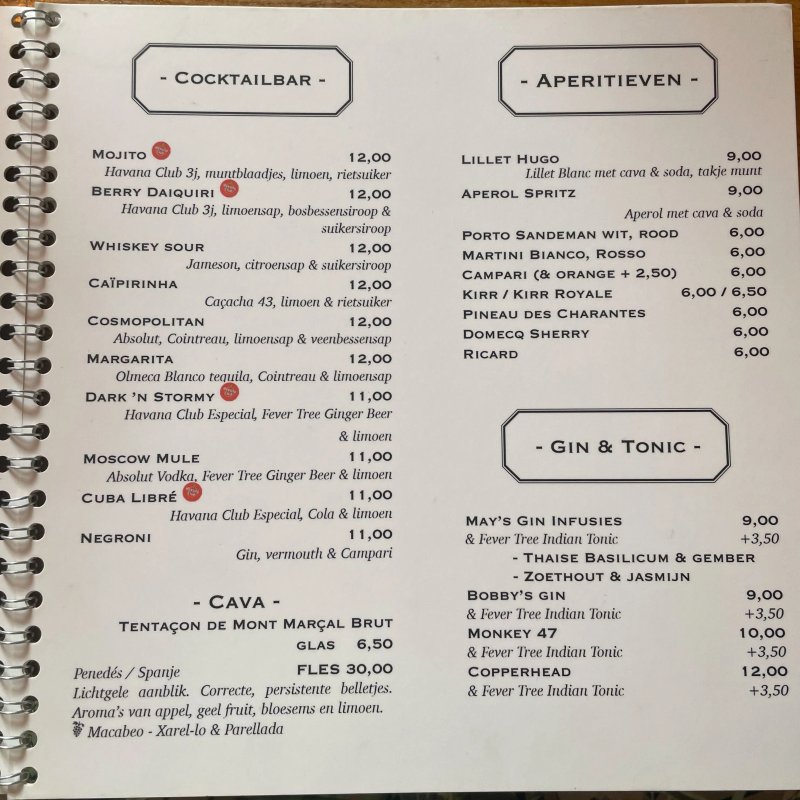 - COCKTAILBAR -

MOJITO 12,00
Havana Club 3j, muntblaadjes, limoen, rietsuiker
BERRY DAIQUIRI 12,00
Havana Club 3j, limoensap, bosbessensiroop & suikersiroop
WHISKEY SOUR 12,00
Jameson, citroensap & suikersiroop
CAÏPIRINHA 12,00
Caçacha 43, limoen & rietsuiker
COSMOPOLITAN 12,00
Absolut, Cointreau, limoensap & veenbessensap
MARGARITA 12,00
Olmeca Blanco tequila, Cointreau & limoensap
DARK 'N STORMY 11,00
Havana Club Especial, Fever Tree Ginger Beer & limoen
MOSCOW MULE 11,00
Absolut Vodka, Fever Tree Ginger Beer & limoen
CUBA LIBRÉ 11,00
Havana Club Especial, Cola & limoen
NEGRONI 11,00
Gin, vermouth & Campari

- CAVA -
TENTAÇON DE MONT MARÇAL BRUT
GLAS 6,50
Penedés / Spanje FLES 30,00
Lichtgele aanblik. Correcte, persistente belletjes. Aroma's van appel, geel fruit, bloesems en limoen.
Macabeo - Xarel-lo & Parellada

- APERITIEVEN -

LILLET HUGO 9,00
Lillet Blanc met cava & soda, takje munt
APEROL SPRITZ 9,00
Aperol met cava & soda
PORTO SANDEMAN WIT, ROOD 6,00
MARTINI BIANCO, ROSSO 6,00
CAMPARI (& ORANGE + 2,50) 6,00
KIRR / KIRR ROYALE 6,00 / 6,50
PINEAU DES CHARANTES 6,00
DOMECQ SHERRY 6,00
RICARD 6,00

- GIN & TONIC -

MAY'S GIN INFUSIES 9,00
& Fever Tree Indian Tonic +3,50
- THAISE BASILICUM & GEMBER
- ZOETHOUT & JASMIJN
BOBBY'S GIN 9,00
& Fever Tree Indian Tonic +3,50
MONKEY 47 10,00
& Fever Tree Indian Tonic +3,50
COPPERHEAD 12,00
& Fever Tree Indian Tonic +3,50